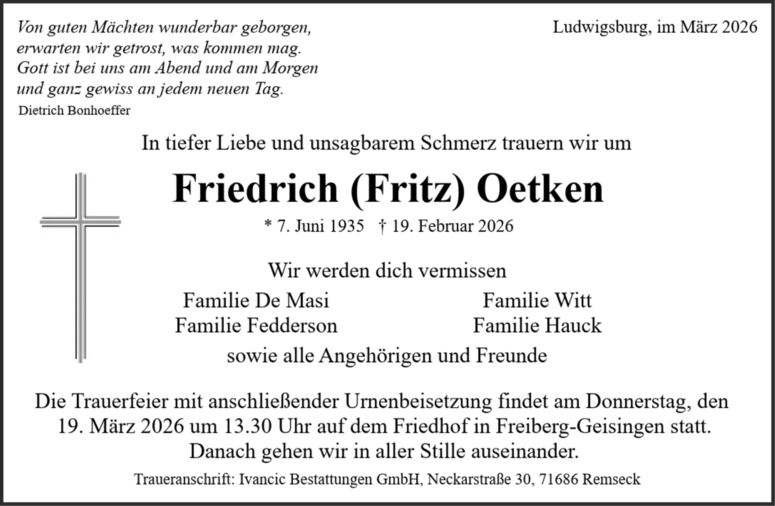 Von guten Mächten wunderbar geborgen,
erwarten wir getrost, was kommen mag.
Gott ist bei uns am Abend und am Morgen
und ganz gewiss an jedem neuen Tag.
Dietrich Bonhoeffer

Ludwigsburg, im März 2026

In tiefer Liebe und unsagbarem Schmerz trauern wir um

Friedrich (Fritz) Oetken

* 7. Juni 1935 † 19. Februar 2026

Wir werden dich vermissen

Familie De Masi
Familie Fedderson

Familie Witt
Familie Hauck

sowie alle Angehörigen und Freunde

Die Trauerfeier mit anschließender Urnenbeisetzung findet am Donnerstag, den 19. März 2026 um 13.30 Uhr auf dem Friedhof in Freiberg-Geisingen statt. Danach gehen wir in aller Stille auseinander.

Traueranschrift: Ivancic Bestattungen GmbH, Neckarstraße 30, 71686 Remseck